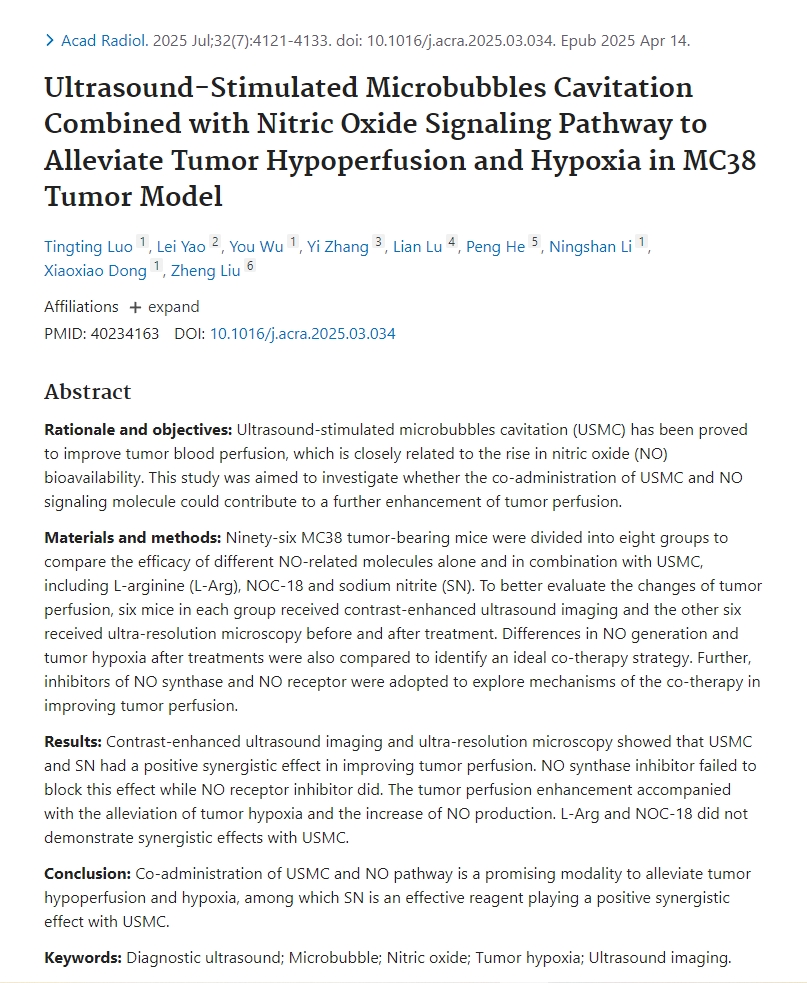 > Acad Radiol. 2025 Jul;32(7):4121-4133. doi: 10.1016/j.acra.2025.03.034. Epub 2025 Apr 14.

Ultrasound-Stimulated Microbubbles Cavitation Combined with Nitric Oxide Signaling Pathway to Alleviate Tumor Hypoperfusion and Hypoxia in MC38 Tumor Model

Tingting Luo $^1$, Lei Yao $^2$, You Wu $^1$, Yi Zhang $^3$, Lian Lu $^4$, Peng He $^5$, Ningshan Li $^1$, Xiaoxiao Dong $^1$, Zheng Liu $^6$

Affiliations + expand

PMID: 40234163 DOI: 10.1016/j.acra.2025.03.034

Abstract

Rationale and objectives: Ultrasound-stimulated microbubbles cavitation (USMC) has been proved to improve tumor blood perfusion, which is closely related to the rise in nitric oxide (NO) bioavailability. This study was aimed to investigate whether the co-administration of USMC and NO signaling molecule could contribute to a further enhancement of tumor perfusion.

Materials and methods: Ninety-six MC38 tumor-bearing mice were divided into eight groups to compare the efficacy of different NO-related molecules alone and in combination with USMC, including L-arginine (L-Arg), NOC-18 and sodium nitrite (SN). To better evaluate the changes of tumor perfusion, six mice in each group received contrast-enhanced ultrasound imaging and the other six received ultra-resolution microscopy before and after treatment. Differences in NO generation and tumor hypoxia after treatments were also compared to identify an ideal co-therapy strategy. Further, inhibitors of NO synthase and NO receptor were adopted to explore mechanisms of the co-therapy in improving tumor perfusion.

Results: Contrast-enhanced ultrasound imaging and ultra-resolution microscopy showed that USMC and SN had a positive synergistic effect in improving tumor perfusion. NO synthase inhibitor failed to block this effect while NO receptor inhibitor did. The tumor perfusion enhancement accompanied with the alleviation of tumor hypoxia and the increase of NO production. L-Arg and NOC-18 did not demonstrate synergistic effects with USMC.

Conclusion: Co-administration of USMC and NO pathway is a promising modality to alleviate tumor hypoperfusion and hypoxia, among which SN is an effective reagent playing a positive synergistic effect with USMC.

Keywords: Diagnostic ultrasound; Microbubble; Nitric oxide; Tumor hypoxia; Ultrasound imaging.